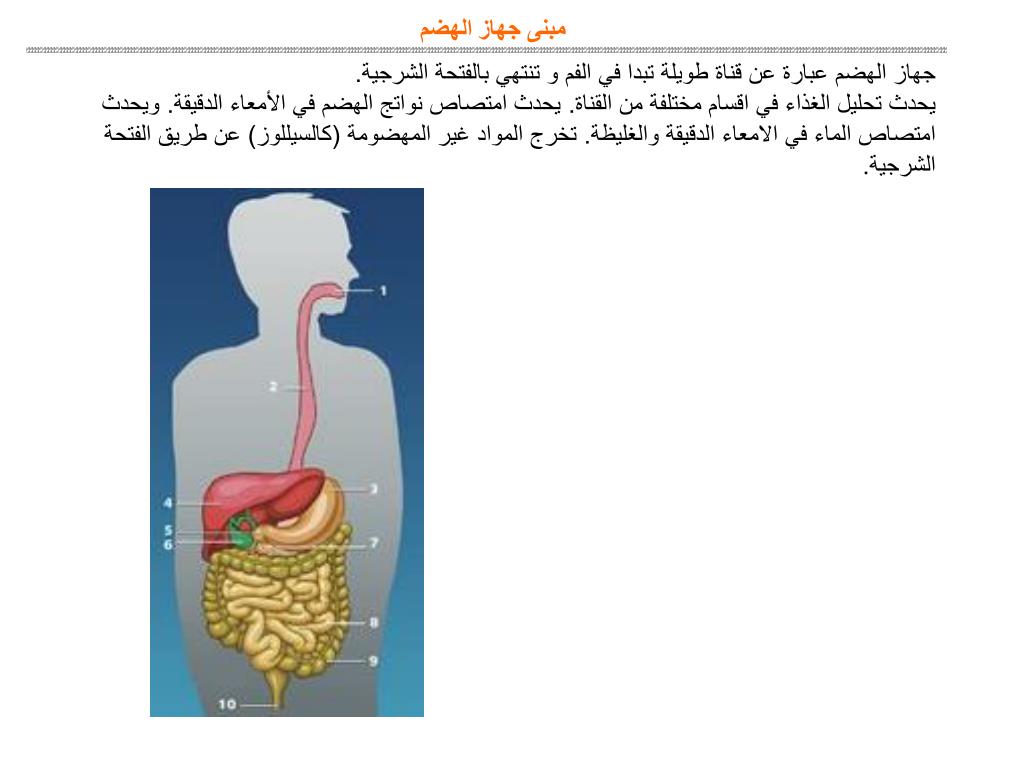 مبنى جهاز الهضم

جهاز الهضم عبارة عن قناة طويلة تبدا في الفم و تنتهي بالفتحة الشرجية.
يحدث تحليل الغذاء في اقسام مختلفة من القناة. يحدث امتصاص نواتج الهضم في الأمعاء الدقيقة. ويحدث امتصاص الماء في الامعاء الدقيقة والغليظة. تخرج المواد غير المهضومة (كالسيللوز) عن طريق الفتحة الشرجية.

1
2
3
4
5
6
7
8
9
10